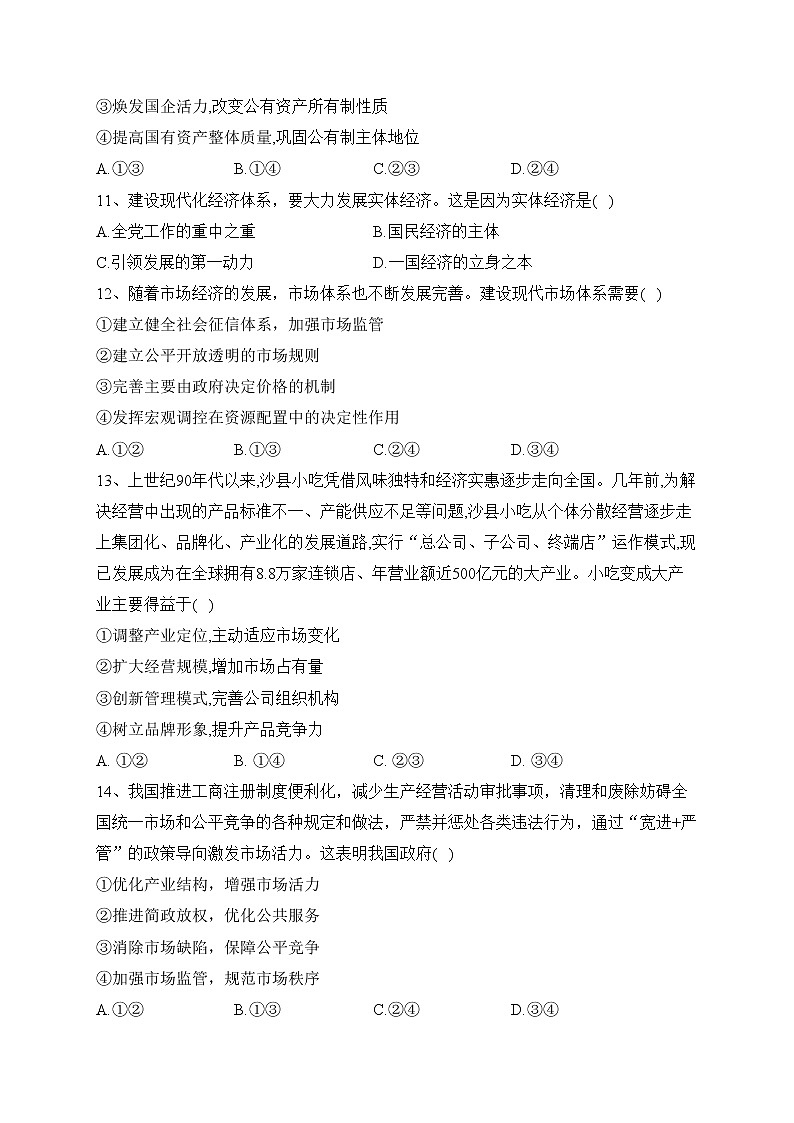 ③焕发国企活力,改变公有资产所有制性质
④提高国有资产整体质量,巩固公有制主体地位
A.①③　　B.①④　　C.②③　　D.②④

11、建设现代化经济体系，要大力发展实体经济。这是因为实体经济是( )
A.全党工作的重中之重　　B.国民经济的主体
C.引领发展的第一动力　　D.一国经济的立身之本

12、随着市场经济的发展，市场体系也不断发展完善。建设现代市场体系需要( )
①建立健全社会征信体系，加强市场监管
②建立公平开放透明的市场规则
③完善主要由政府决定价格的机制
④发挥宏观调控在资源配置中的决定性作用
A.①②　　B.①③　　C.②④　　D.③④

13、上世纪90年代以来,沙县小吃凭借风味独特和经济实惠逐步走向全国。几年前,为解决经营中出现的产品标准不一、产能供应不足等问题,沙县小吃从个体分散经营逐步走上集团化、品牌化、产业化的发展道路,实行“总公司、子公司、终端店”运作模式,现已发展成为在全球拥有8.8万家连锁店、年营业额近500亿元的大产业。小吃变成大产业主要得益于( )
①调整产业定位,主动适应市场变化
②扩大经营规模,增加市场占有量
③创新管理模式,完善公司组织机构
④树立品牌形象,提升产品竞争力
A. ①②　　B. ①④　　C. ②③　　D. ③④

14、我国推进工商注册制度便利化，减少生产经营活动审批事项，清理和废除妨碍全国统一市场和公平竞争的各种规定和做法，严禁并惩处各类违法行为，通过“宽进+严管”的政策导向激发市场活力。这表明我国政府( )
①优化产业结构，增强市场活力
②推进简政放权，优化公共服务
③消除市场缺陷，保障公平竞争
④加强市场监管，规范市场秩序
A.①②　　B.①③　　C.②④　　D.③④